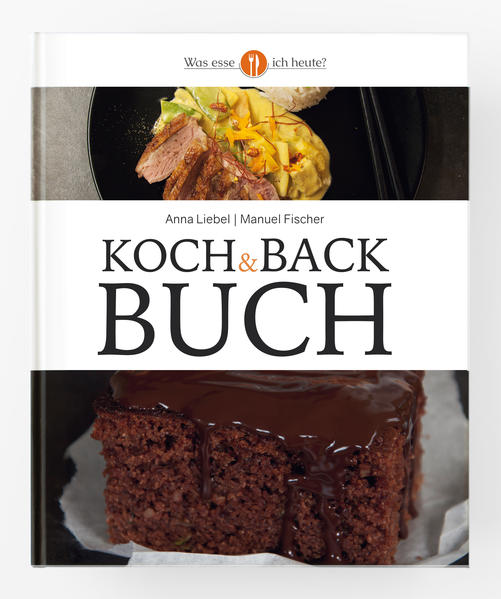 Was esse ich heute?

Anna Liebel | Manuel Fischer

KOCH & BACK
BUCH